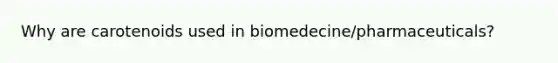 Why are carotenoids used in biomedecine/pharmaceuticals?